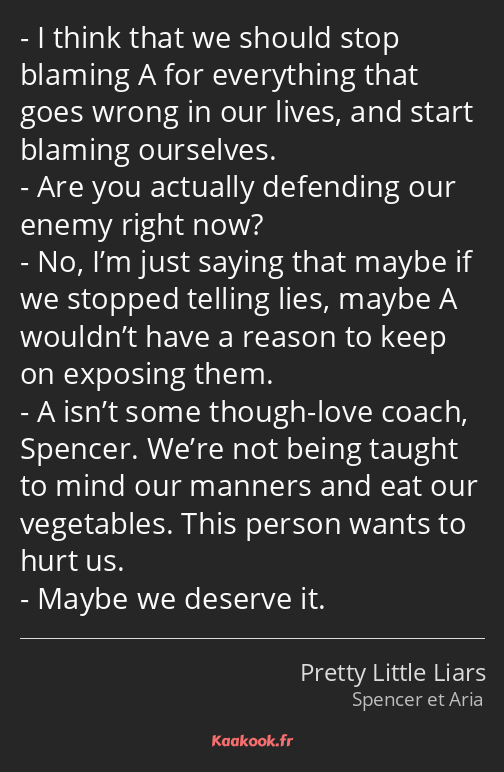 - I think that we should stop blaming A for everything that goes wrong in our lives, and start blaming ourselves.
- Are you actually defending our enemy right now?
- No, I’m just saying that maybe if we stopped telling lies, maybe A wouldn’t have a reason to keep on exposing them.
- A isn’t some though-love coach, Spencer. We’re not being taught to mind our manners and eat our vegetables. This person wants to hurt us.
- Maybe we deserve it.

Pretty Little Liars
Spencer et Aria

Kaakook.fr